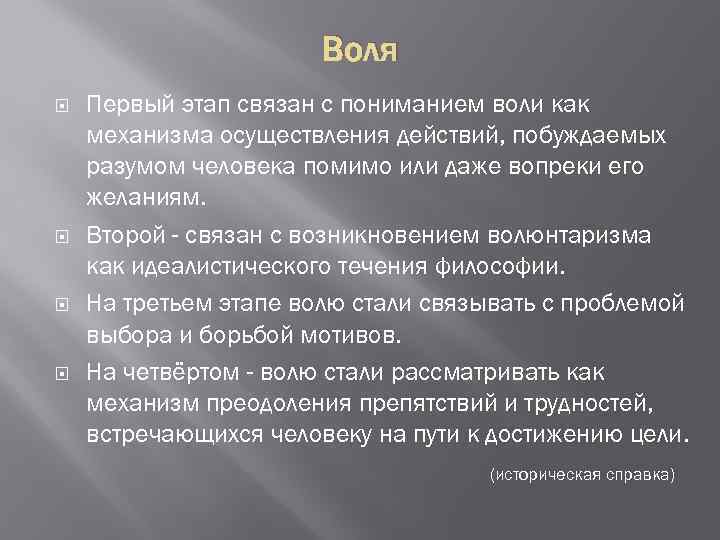 Воля

Первый этап связан с пониманием воли как механизма осуществления действий, побуждаемых разумом человека помимо или даже вопреки его желаниям.

Второй - связан с возникновением волюнтаризма как идеалистического течения философии.

На третьем этапе волю стали связывать с проблемой выбора и борьбой мотивов.

На четвёртом - волю стали рассматривать как механизм преодоления препятствий и трудностей, встречающихся человеку на пути к достижению цели.

(историческая справка)